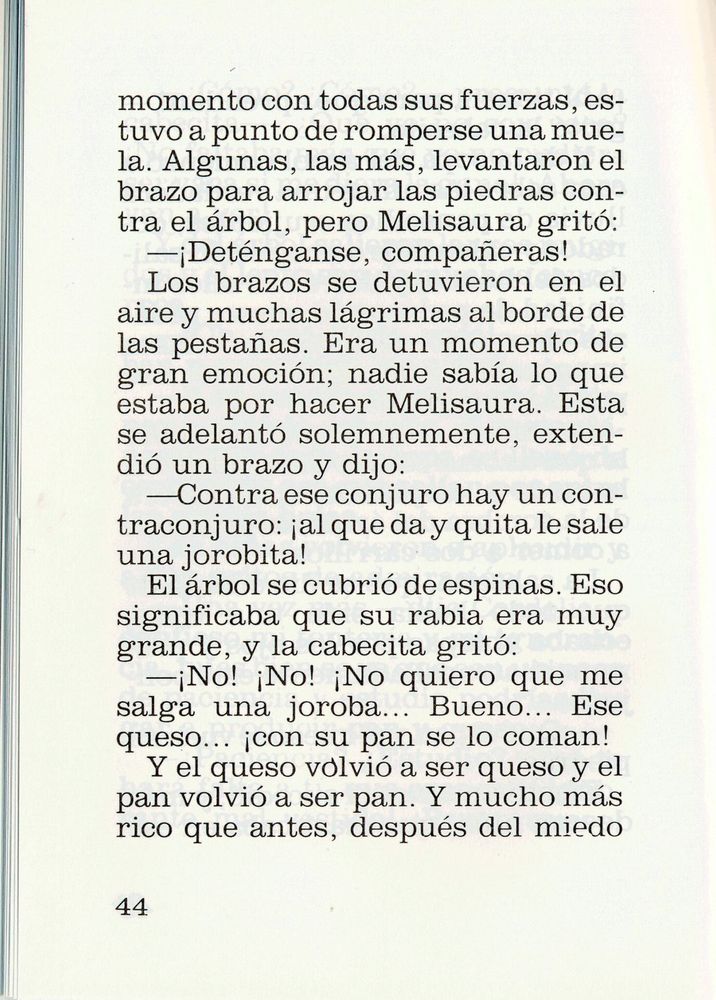 momento con todas sus fuerzas, estuvo a punto de romperse una muela. Algunas, las más, levantaron el brazo para arrojar las piedras contra el árbol, pero Melisaura gritó:
—¡Deténganse, compañeras!
Los brazos se detuvieron en el aire y muchas lágrimas al borde de las pestañas. Era un momento de gran emoción; nadie sabía lo que estaba por hacer Melisaura. Esta se adelantó solemnemente, extendió un brazo y dijo:
—Contra ese conjuro hay un contraconjuro: ¡al que da y quita le sale una jorobita!
El árbol se cubrió de espinas. Eso significaba que su rabia era muy grande, y la cabecita gritó:
—¡No! ¡No! ¡No quiero que me salga una joroba... Bueno... Ese queso... ¡con su pan se lo coman!
Y el queso volvió a ser queso y el pan volvió a ser pan. Y mucho más rico que antes, después del miedo

44